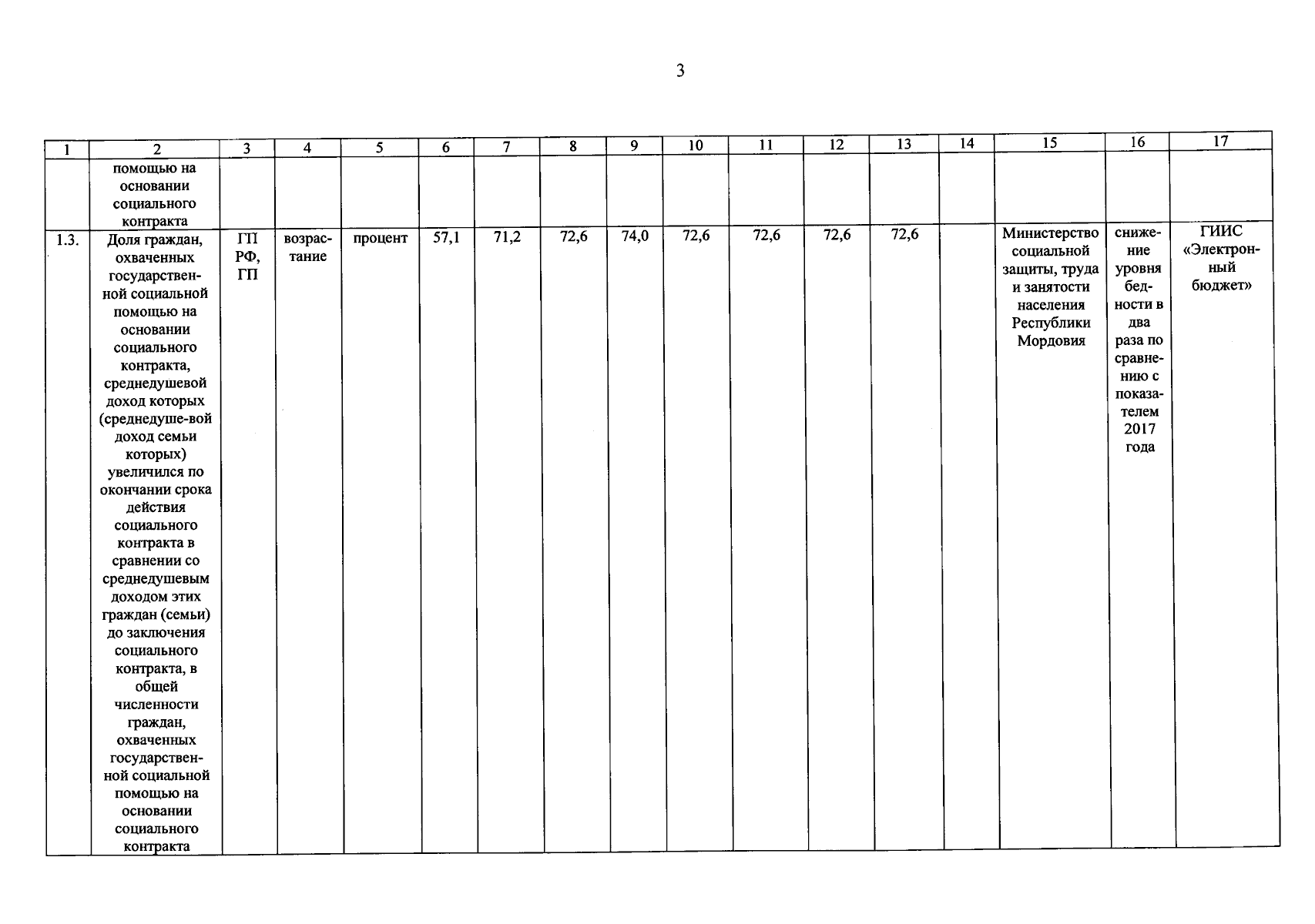 3

| 1 | 2 | 3 | 4 | 5 | 6 | 7 | 8 | 9 | 10 | 11 | 12 | 13 | 14 | 15 | 16 | 17 |
|---|---|---|---|---|---|---|---|---|---|---|---|---|---|---|---|---|
| | помощью на основании социального контракта | | | | | | | | | | | | | | | |
| 1.3. | Доля граждан, охваченных государственной социальной помощью на основании социального контракта, среднедушевой доход которых (среднедуше-вой доход семьи которых) увеличился по окончании срока действия социального контракта в сравнении со среднедушевым доходом этих граждан (семьи) до заключения социального контракта, в общей численности граждан, охваченных государственной социальной помощью на основании социального контракта | ГП РФ, ГП | возрастание | процент | 57,1 | 71,2 | 72,6 | 74,0 | 72,6 | 72,6 | 72,6 | 72,6 | | Министерство социальной защиты, труда и занятости населения Республики Мордовия | снижение уровня бедности в два раза по сравнению с показателем 2017 года | ГИИС «Электронный бюджет» |